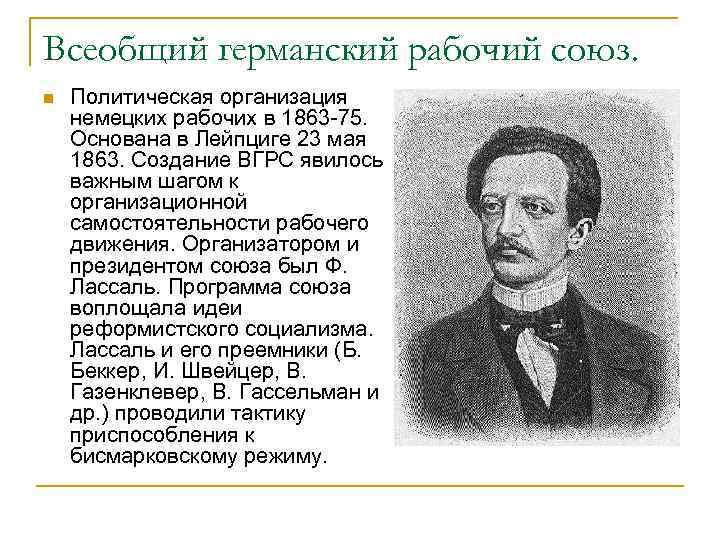 Всеобщий германский рабочий союз.

Политическая организация немецких рабочих в 1863-75. Основана в Лейпциге 23 мая 1863. Создание ВГРС явилось важным шагом к организационной самостоятельности рабочего движения. Организатором и президентом союза был Ф. Лассаль. Программа союза воплощала идеи реформистского социализма. Лассаль и его преемники (Б. Беккер, И. Швейцер, В. Газенклевер, В. Гассельман и др.) проводили тактику приспособления к бисмарковскому режиму.